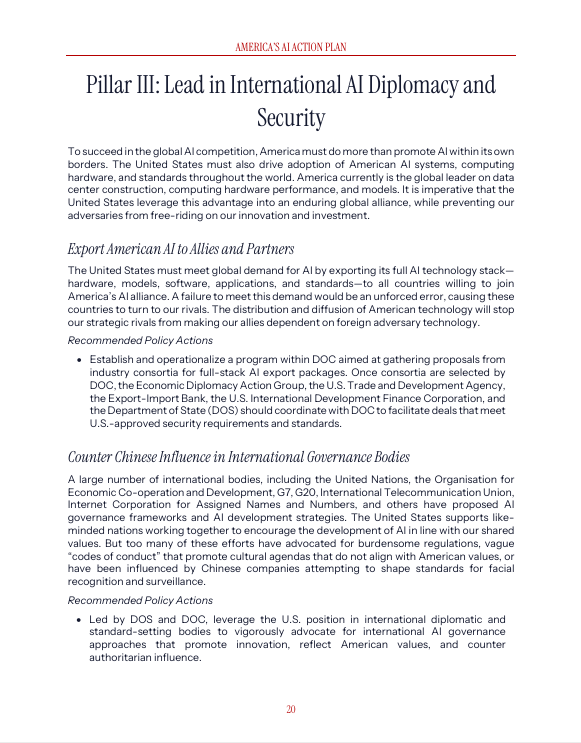 AMERICA'S AI ACTION PLAN

Pillar III: Lead in International AI Diplomacy and Security

To succeed in the global AI competition, America must do more than promote AI within its own borders. The United States must also drive adoption of American AI systems, computing hardware, and standards throughout the world. America currently is the global leader on data center construction, computing hardware performance, and models. It is imperative that the United States leverage this advantage into an enduring global alliance, while preventing our adversaries from free-riding on our innovation and investment.

Export American AI to Allies and Partners

The United States must meet global demand for AI by exporting its full AI technology stack—hardware, models, software, applications, and standards—to all countries willing to join America's AI alliance. A failure to meet this demand would be an unforced error, causing these countries to turn to our rivals. The distribution and diffusion of American technology will stop our strategic rivals from making our allies dependent on foreign adversary technology.

Recommended Policy Actions

• Establish and operationalize a program within DOC aimed at gathering proposals from industry consortia for full-stack AI export packages. Once consortia are selected by DOC, the Economic Diplomacy Action Group, the U.S. Trade and Development Agency, the Export-Import Bank, the U.S. International Development Finance Corporation, and the Department of State (DOS) should coordinate with DOC to facilitate deals that meet U.S.-approved security requirements and standards.

Counter Chinese Influence in International Governance Bodies

A large number of international bodies, including the United Nations, the Organisation for Economic Co-operation and Development, G7, G20, International Telecommunication Union, Internet Corporation for Assigned Names and Numbers, and others have proposed AI governance frameworks and AI development strategies. The United States supports like-minded nations working together to encourage the development of AI in line with our shared values. But too many of these efforts have advocated for burdensome regulations, vague "codes of conduct" that promote cultural agendas that do not align with American values, or have been influenced by Chinese companies attempting to shape standards for facial recognition and surveillance.

Recommended Policy Actions

• Led by DOS and DOC, leverage the U.S. position in international diplomatic and standard-setting bodies to vigorously advocate for international AI governance approaches that promote innovation, reflect American values, and counter authoritarian influence.

20